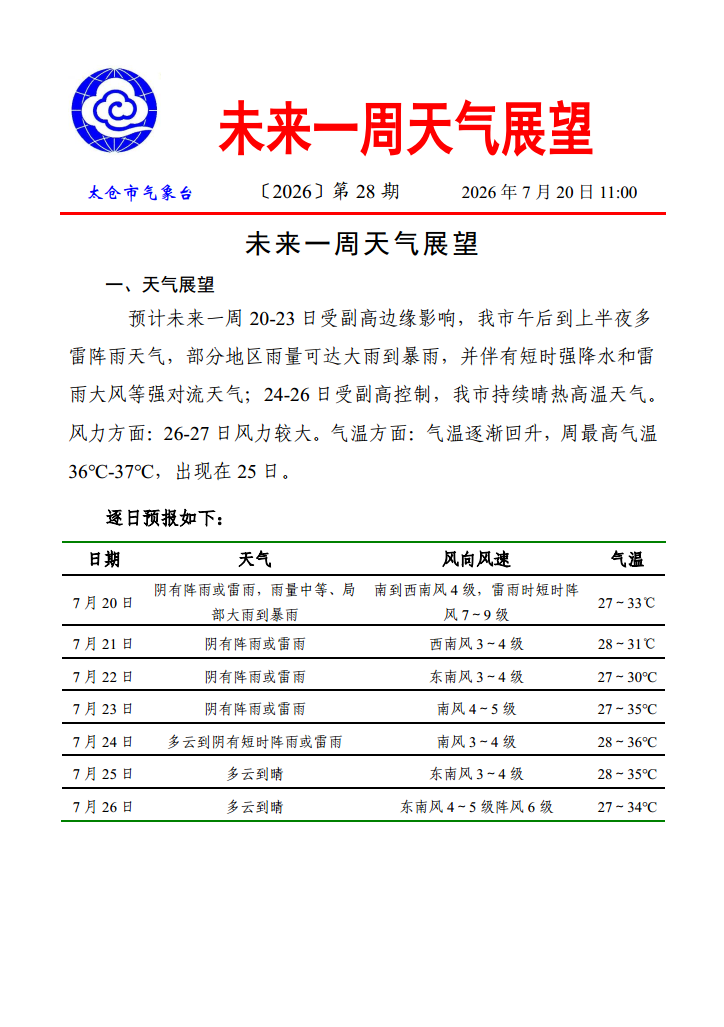 未来一周天气展望

太仓市气象台　〔2026〕第 28 期　2026 年 7 月 20 日 11:00

未来一周天气展望

一、天气展望

预计未来一周 20-23 日受副高边缘影响，我市午后到上半夜多雷阵雨天气，部分地区雨量可达大雨到暴雨，并伴有短时强降水和雷雨大风等强对流天气；24-26 日受副高控制，我市持续晴热高温天气。风力方面：26-27 日风力较大。气温方面：气温逐渐回升，周最高气温 36℃-37℃，出现在 25 日。

逐日预报如下：

| 日期 | 天气 | 风向风速 | 气温 |
|---|---|---|---|
| 7 月 20 日 | 阴有阵雨或雷雨，雨量中等、局部大雨到暴雨 | 南到西南风 4 级，雷雨时短时阵风 7～9 级 | 27～33℃ |
| 7 月 21 日 | 阴有阵雨或雷雨 | 西南风 3～4 级 | 28～31℃ |
| 7 月 22 日 | 阴有阵雨或雷雨 | 东南风 3～4 级 | 27～30℃ |
| 7 月 23 日 | 阴有阵雨或雷雨 | 南风 4～5 级 | 27～35℃ |
| 7 月 24 日 | 多云到阴有短时阵雨或雷雨 | 南风 3～4 级 | 28～36℃ |
| 7 月 25 日 | 多云到晴 | 东南风 3～4 级 | 28～35℃ |
| 7 月 26 日 | 多云到晴 | 东南风 4～5 级阵风 6 级 | 27～34℃ |